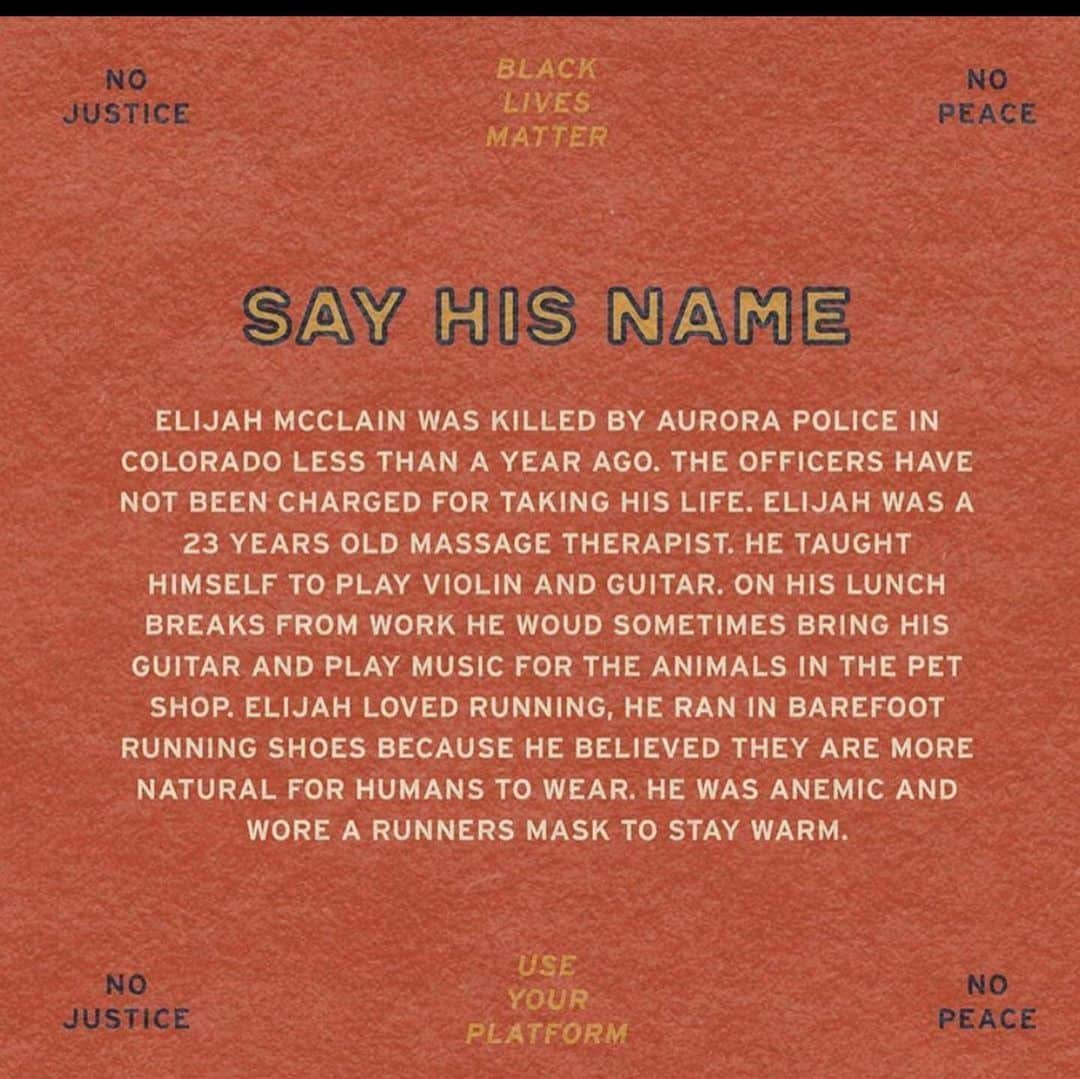 NO JUSTICE

BLACK LIVES MATTER

NO PEACE

SAY HIS NAME

ELIJAH MCCLAIN WAS KILLED BY AURORA POLICE IN COLORADO LESS THAN A YEAR AGO. THE OFFICERS HAVE NOT BEEN CHARGED FOR TAKING HIS LIFE. ELIJAH WAS A 23 YEARS OLD MASSAGE THERAPIST. HE TAUGHT HIMSELF TO PLAY VIOLIN AND GUITAR. ON HIS LUNCH BREAKS FROM WORK HE WOUD SOMETIMES BRING HIS GUITAR AND PLAY MUSIC FOR THE ANIMALS IN THE PET SHOP. ELIJAH LOVED RUNNING, HE RAN IN BAREFOOT RUNNING SHOES BECAUSE HE BELIEVED THEY ARE MORE NATURAL FOR HUMANS TO WEAR. HE WAS ANEMIC AND WORE A RUNNERS MASK TO STAY WARM.

NO JUSTICE

USE YOUR PLATFORM

NO PEACE